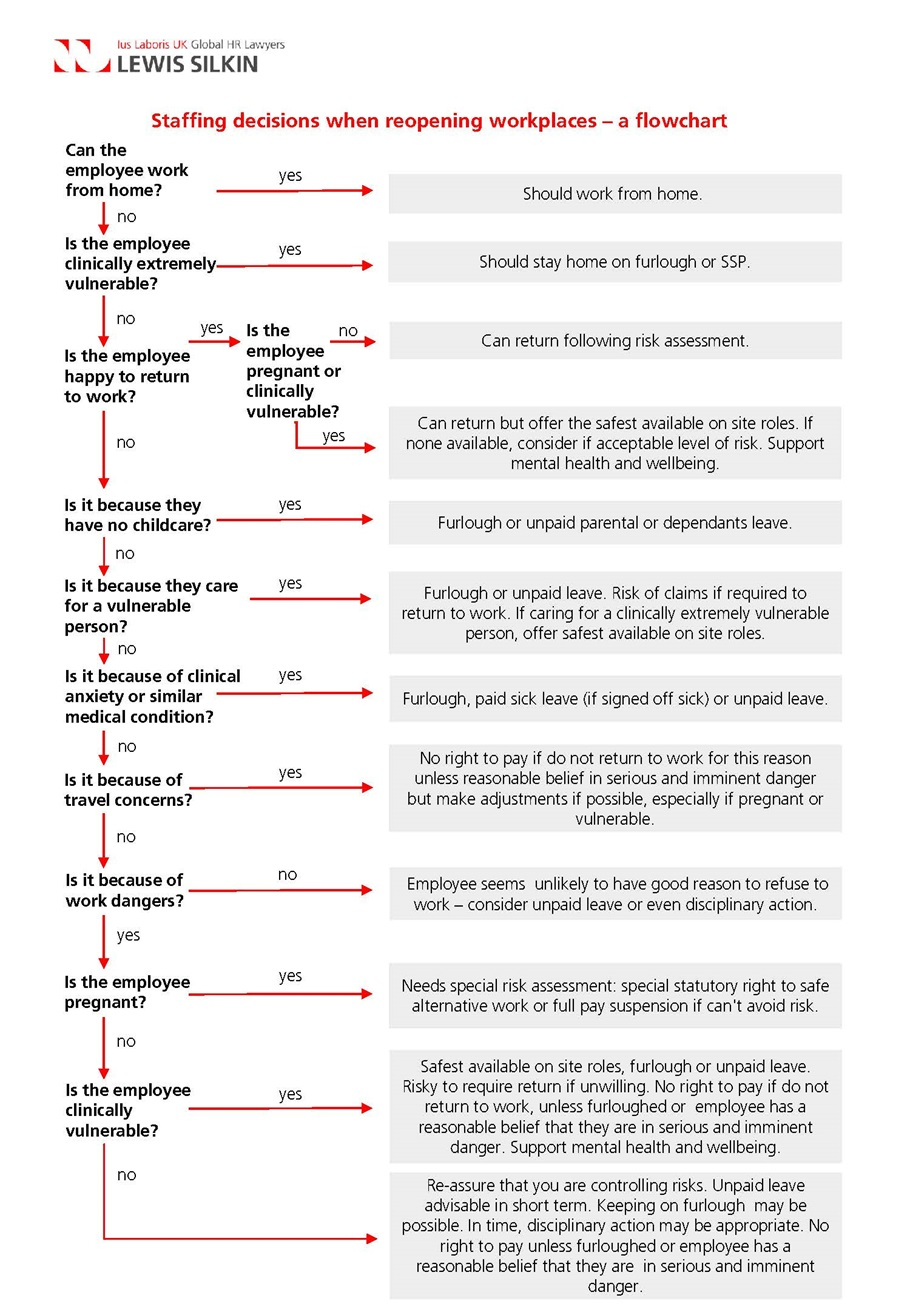 Ius Laboris UK Global HR Lawyers
LEWIS SILKIN

Staffing decisions when reopening workplaces – a flowchart

Can the employee work from home?
yes
Should work from home.
no

Is the employee clinically extremely vulnerable?
yes
Should stay home on furlough or SSP.
no

Is the employee happy to return to work?
yes
Is the employee pregnant or clinically vulnerable?
no
Can return following risk assessment.
yes
Can return but offer the safest available on site roles. If none available, consider if acceptable level of risk. Support mental health and wellbeing.
no

Is it because they have no childcare?
yes
Furlough or unpaid parental or dependants leave.
no

Is it because they care for a vulnerable person?
yes
Furlough or unpaid leave. Risk of claims if required to return to work. If caring for a clinically extremely vulnerable person, offer safest available on site roles.
no

Is it because of clinical anxiety or similar medical condition?
yes
Furlough, paid sick leave (if signed off sick) or unpaid leave.
no

Is it because of travel concerns?
yes
No right to pay if do not return to work for this reason unless reasonable belief in serious and imminent danger but make adjustments if possible, especially if pregnant or vulnerable.
no

Is it because of work dangers?
no
Employee seems unlikely to have good reason to refuse to work – consider unpaid leave or even disciplinary action.
yes

Is the employee pregnant?
yes
Needs special risk assessment: special statutory right to safe alternative work or full pay suspension if can't avoid risk.
no

Is the employee clinically vulnerable?
yes
Safest available on site roles, furlough or unpaid leave. Risky to require return if unwilling. No right to pay if do not return to work, unless furloughed or employee has a reasonable belief that they are in serious and imminent danger. Support mental health and wellbeing.
no
Re-assure that you are controlling risks. Unpaid leave advisable in short term. Keeping on furlough may be possible. In time, disciplinary action may be appropriate. No right to pay unless furloughed or employee has a reasonable belief that they are in serious and imminent danger.